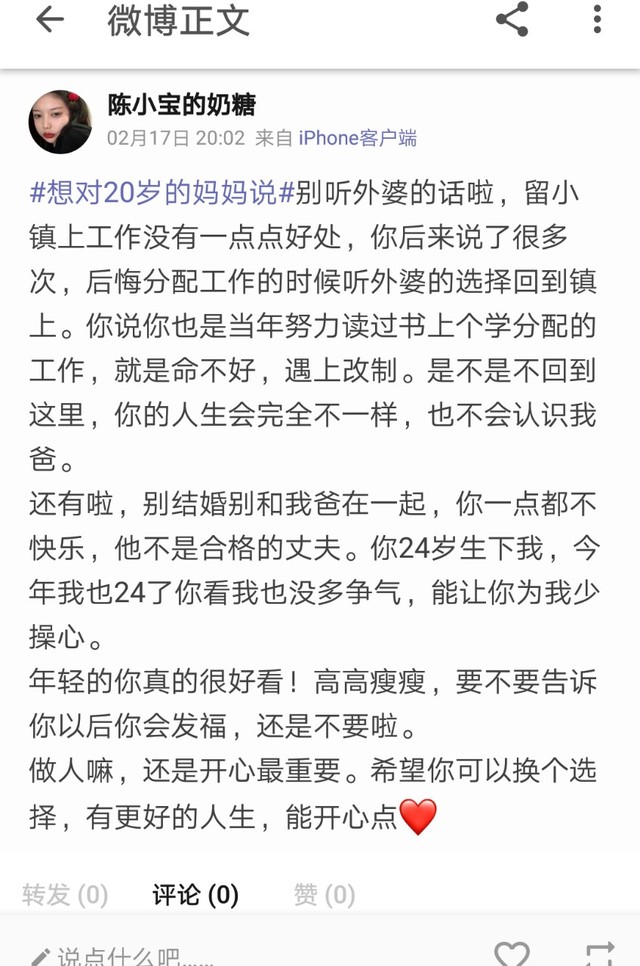 微博正文

陈小宝的奶糖
02月17日 20:02 来自 iPhone客户端

#想对20岁的妈妈说#别听外婆的话啦，留小镇上工作没有一点点好处，你后来说了很多次，后悔分配工作的时候听外婆的选择回到镇上。你说你也是当年努力读过书上个学分配的工作，就是命不好，遇上改制。是不是不回到这里，你的人生会完全不一样，也不会认识我爸。
还有啦，别结婚别和我爸在一起，你一点都不快乐，他不是合格的丈夫。你24岁生下我，今年我也24了你看我也没多争气，能让你为我少操心。
年轻的你真的很好看！高高瘦瘦，要不要告诉你以后你会发福，还是不要啦。
做人嘛，还是开心最重要。希望你可以换个选择，有更好的人生，能开心点❤️

转发 (0)　评论 (0)　赞 (0)

说点什么吧......